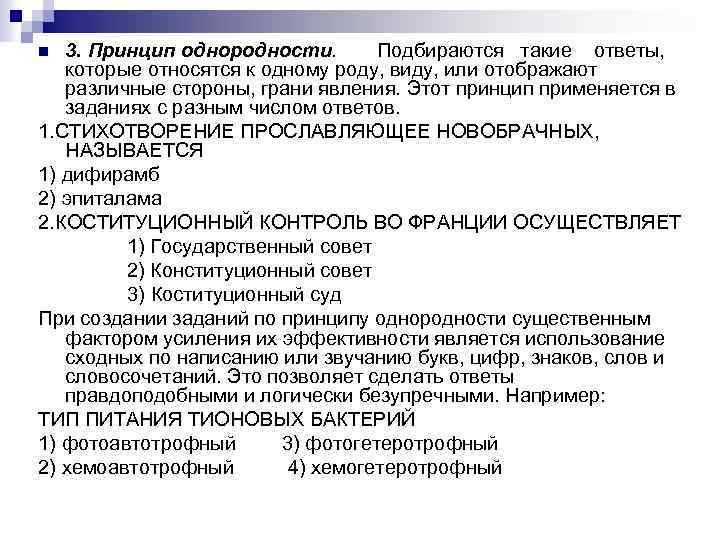 3. Принцип однородности. Подбираются такие ответы, которые относятся к одному роду, виду, или отображают различные стороны, грани явления. Этот принцип применяется в заданиях с разным числом ответов.

1.СТИХОТВОРЕНИЕ ПРОСЛАВЛЯЮЩЕЕ НОВОБРАЧНЫХ, НАЗЫВАЕТСЯ

1) дифирамб

2) эпиталама

2.КОСТИТУЦИОННЫЙ КОНТРОЛЬ ВО ФРАНЦИИ ОСУЩЕСТВЛЯЕТ

1) Государственный совет

2) Конституционный совет

3) Коституционный суд

При создании заданий по принципу однородности существенным фактором усиления их эффективности является использование сходных по написанию или звучанию букв, цифр, знаков, слов и словосочетаний. Это позволяет сделать ответы правдоподобными и логически безупречными. Например:

ТИП ПИТАНИЯ ТИОНОВЫХ БАКТЕРИЙ

1) фотоавтотрофный 3) фотогетеротрофный

2) хемоавтотрофный 4) хемогетеротрофный